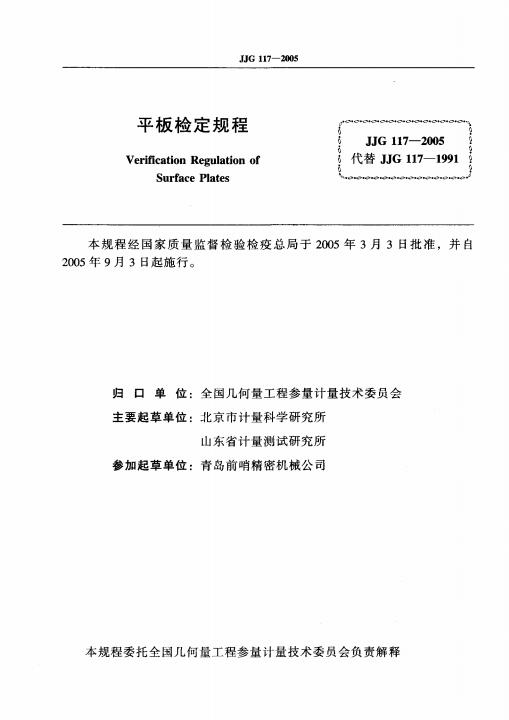 JJG 117—2005

平板检定规程

Verification Regulation of Surface Plates

JJG 117—2005
代替 JJG 117—1991

本规程经国家质量监督检验检疫总局于 2005 年 3 月 3 日批准，并自 2005 年 9 月 3 日起施行。

归 口 单 位：全国几何量工程参量计量技术委员会
主要起草单位：北京市计量科学研究所
山东省计量测试研究所
参加起草单位：青岛前哨精密机械公司

本规程委托全国几何量工程参量计量技术委员会负责解释